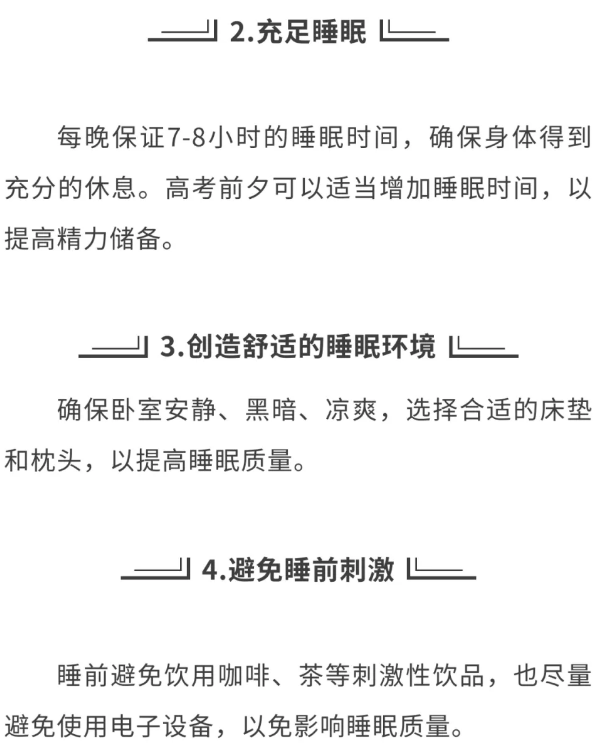 2.充足睡眠

每晚保证7-8小时的睡眠时间，确保身体得到充分的休息。高考前夕可以适当增加睡眠时间，以提高精力储备。

3.创造舒适的睡眠环境

确保卧室安静、黑暗、凉爽，选择合适的床垫和枕头，以提高睡眠质量。

4.避免睡前刺激

睡前避免饮用咖啡、茶等刺激性饮品，也尽量避免使用电子设备，以免影响睡眠质量。